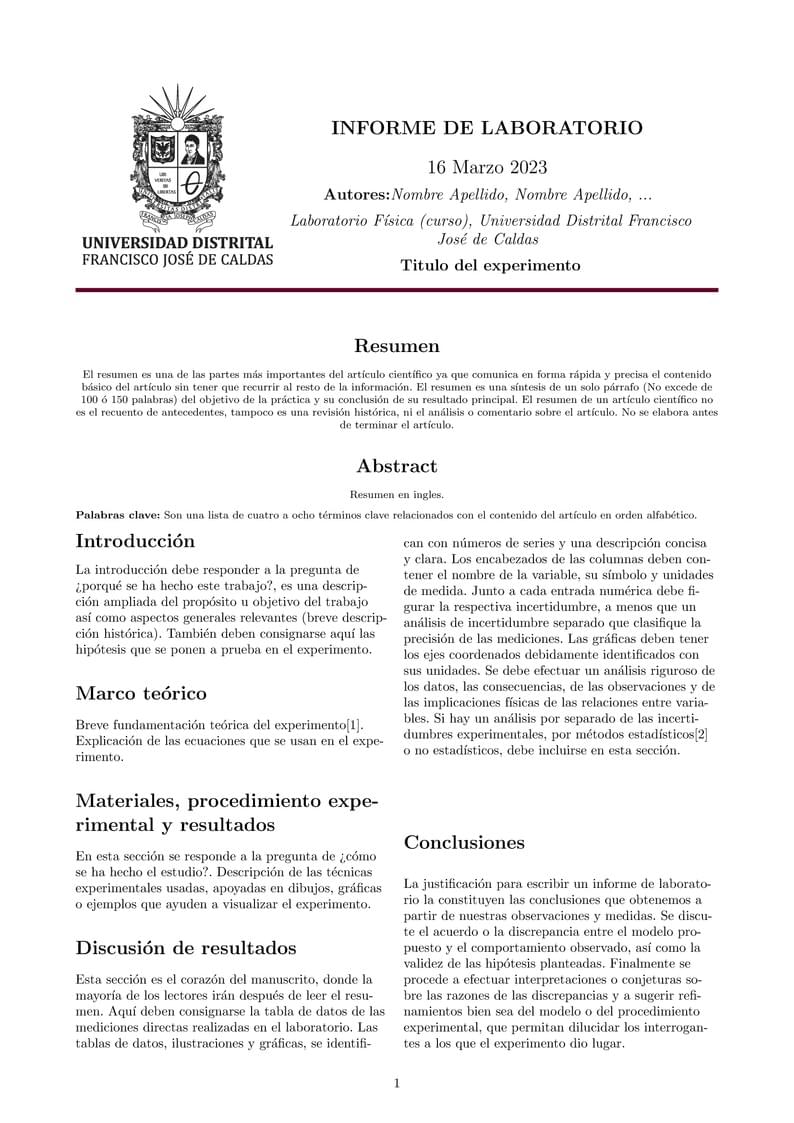 UNIVERSIDAD DISTRITAL
FRANCISCO JOSÉ DE CALDAS

INFORME DE LABORATORIO

16 Marzo 2023

Autores:Nombre Apellido, Nombre Apellido, ...

Laboratorio Física (curso), Universidad Distrital Francisco José de Caldas

Titulo del experimento

Resumen

El resumen es una de las partes más importantes del artículo científico ya que comunica en forma rápida y precisa el contenido básico del artículo sin tener que recurrir al resto de la información. El resumen es una síntesis de un solo párrafo (No excede de 100 ó 150 palabras) del objetivo de la práctica y su conclusión de su resultado principal. El resumen de un artículo científico no es el recuento de antecedentes, tampoco es una revisión histórica, ni el análisis o comentario sobre el artículo. No se elabora antes de terminar el artículo.

Abstract

Resumen en ingles.

Palabras clave: Son una lista de cuatro a ocho términos clave relacionados con el contenido del artículo en orden alfabético.

Introducción

La introducción debe responder a la pregunta de ¿porqué se ha hecho este trabajo?, es una descripción ampliada del propósito u objetivo del trabajo así como aspectos generales relevantes (breve descripción histórica). También deben consignarse aquí las hipótesis que se ponen a prueba en el experimento.

Marco teórico

Breve fundamentación teórica del experimento[1]. Explicación de las ecuaciones que se usan en el experimento.

Materiales, procedimiento experimental y resultados

En esta sección se responde a la pregunta de ¿cómo se ha hecho el estudio?. Descripción de las técnicas experimentales usadas, apoyadas en dibujos, gráficas o ejemplos que ayuden a visualizar el experimento.

Discusión de resultados

Esta sección es el corazón del manuscrito, donde la mayoría de los lectores irán después de leer el resumen. Aquí deben consignarse la tabla de datos de las mediciones directas realizadas en el laboratorio. Las tablas de datos, ilustraciones y gráficas, se identifican con números de series y una descripción concisa y clara. Los encabezados de las columnas deben contener el nombre de la variable, su símbolo y unidades de medida. Junto a cada entrada numérica debe figurar la respectiva incertidumbre, a menos que un análisis de incertidumbre separado que clasifique la precisión de las mediciones. Las gráficas deben tener los ejes coordenados debidamente identificados con sus unidades. Se debe efectuar un análisis riguroso de los datos, las consecuencias, de las observaciones y de las implicaciones físicas de las relaciones entre variables. Si hay un análisis por separado de las incertidumbres experimentales, por métodos estadísticos[2] o no estadísticos, debe incluirse en esta sección.

Conclusiones

La justificación para escribir un informe de laboratorio la constituyen las conclusiones que obtenemos a partir de nuestras observaciones y medidas. Se discute el acuerdo o la discrepancia entre el modelo propuesto y el comportamiento observado, así como la validez de las hipótesis planteadas. Finalmente se procede a efectuar interpretaciones o conjeturas sobre las razones de las discrepancias y a sugerir refinamientos bien sea del modelo o del procedimiento experimental, que permitan dilucidar los interrogantes a los que el experimento dio lugar.

1